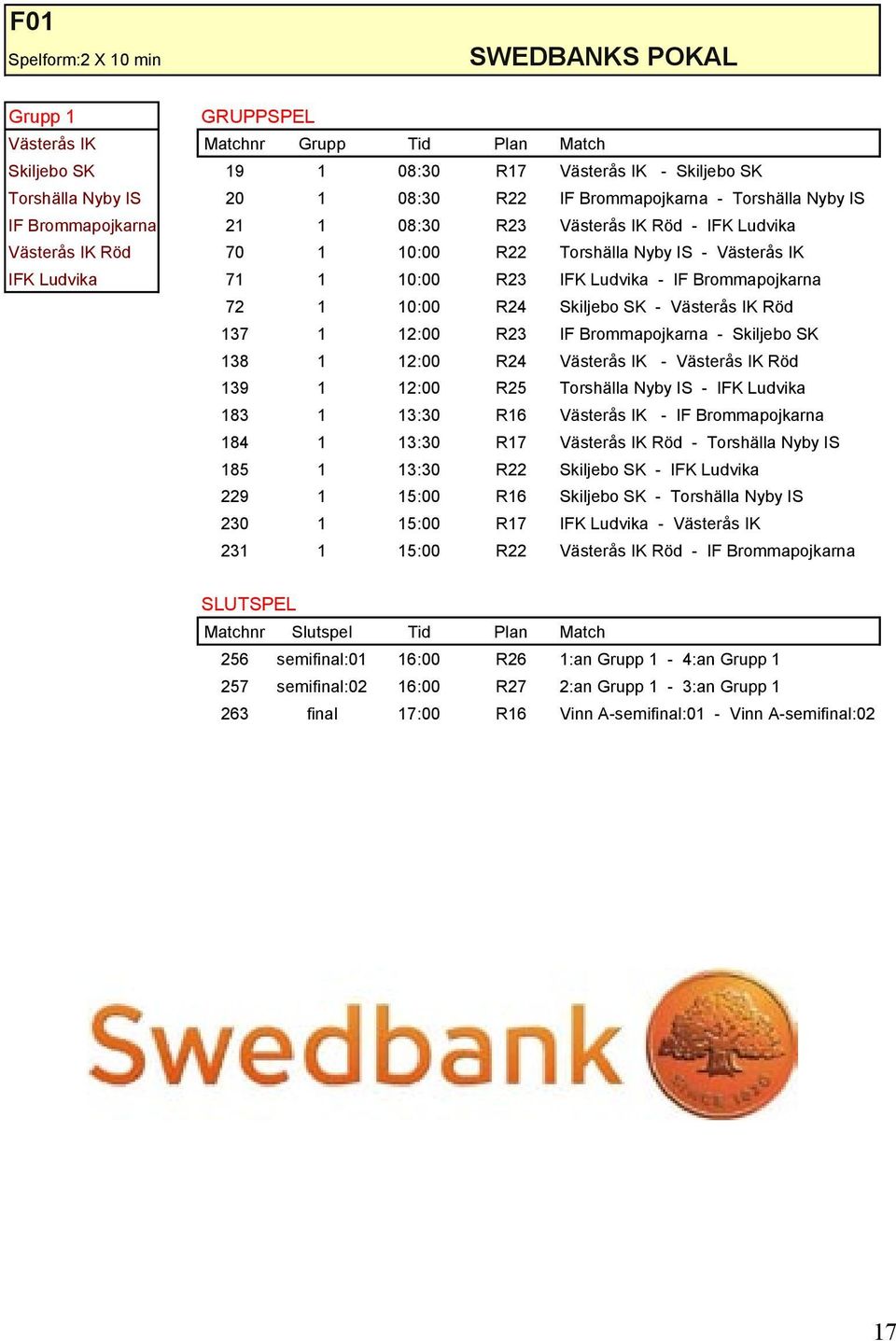 F01
Spelform:2 X 10 min

SWEDBANKS POKAL

Grupp 1
Västerås IK
Skiljebo SK
Torshälla Nyby IS
IF Brommapojkarna
Västerås IK Röd
IFK Ludvika

GRUPPSPEL

| Matchnr | Grupp | Tid | Plan | Match |
|---|---|---|---|---|
| 19 | 1 | 08:30 | R17 | Västerås IK - Skiljebo SK |
| 20 | 1 | 08:30 | R22 | IF Brommapojkarna - Torshälla Nyby IS |
| 21 | 1 | 08:30 | R23 | Västerås IK Röd - IFK Ludvika |
| 70 | 1 | 10:00 | R22 | Torshälla Nyby IS - Västerås IK |
| 71 | 1 | 10:00 | R23 | IFK Ludvika - IF Brommapojkarna |
| 72 | 1 | 10:00 | R24 | Skiljebo SK - Västerås IK Röd |
| 137 | 1 | 12:00 | R23 | IF Brommapojkarna - Skiljebo SK |
| 138 | 1 | 12:00 | R24 | Västerås IK - Västerås IK Röd |
| 139 | 1 | 12:00 | R25 | Torshälla Nyby IS - IFK Ludvika |
| 183 | 1 | 13:30 | R16 | Västerås IK - IF Brommapojkarna |
| 184 | 1 | 13:30 | R17 | Västerås IK Röd - Torshälla Nyby IS |
| 185 | 1 | 13:30 | R22 | Skiljebo SK - IFK Ludvika |
| 229 | 1 | 15:00 | R16 | Skiljebo SK - Torshälla Nyby IS |
| 230 | 1 | 15:00 | R17 | IFK Ludvika - Västerås IK |
| 231 | 1 | 15:00 | R22 | Västerås IK Röd - IF Brommapojkarna |

SLUTSPEL

| Matchnr | Slutspel | Tid | Plan | Match |
|---|---|---|---|---|
| 256 | semifinal:01 | 16:00 | R26 | 1:an Grupp 1 - 4:an Grupp 1 |
| 257 | semifinal:02 | 16:00 | R27 | 2:an Grupp 1 - 3:an Grupp 1 |
| 263 | final | 17:00 | R16 | Vinn A-semifinal:01 - Vinn A-semifinal:02 |

Swedbank
SINCE 1820

17